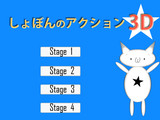 しょぼんのアクション 3D

Stage 1

Stage 2

Stage 3

Stage 4